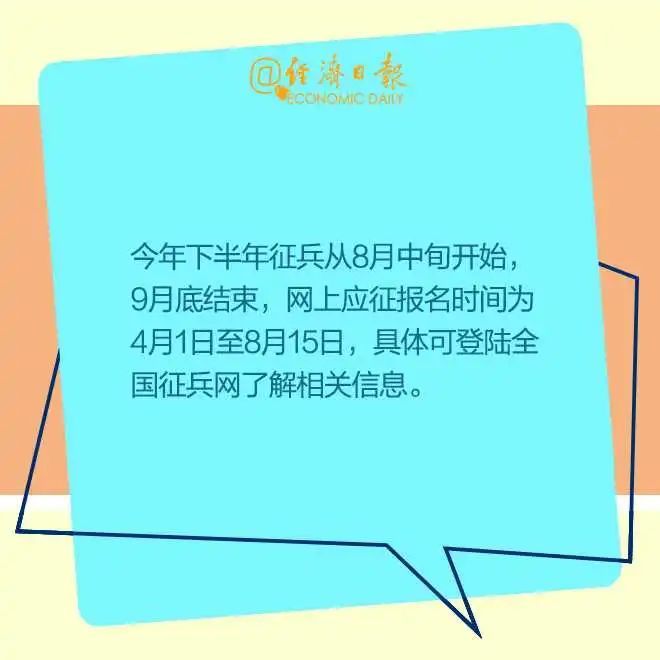 @经济日报
ECONOMIC DAILY

今年下半年征兵从8月中旬开始，9月底结束，网上应征报名时间为4月1日至8月15日，具体可登陆全国征兵网了解相关信息。